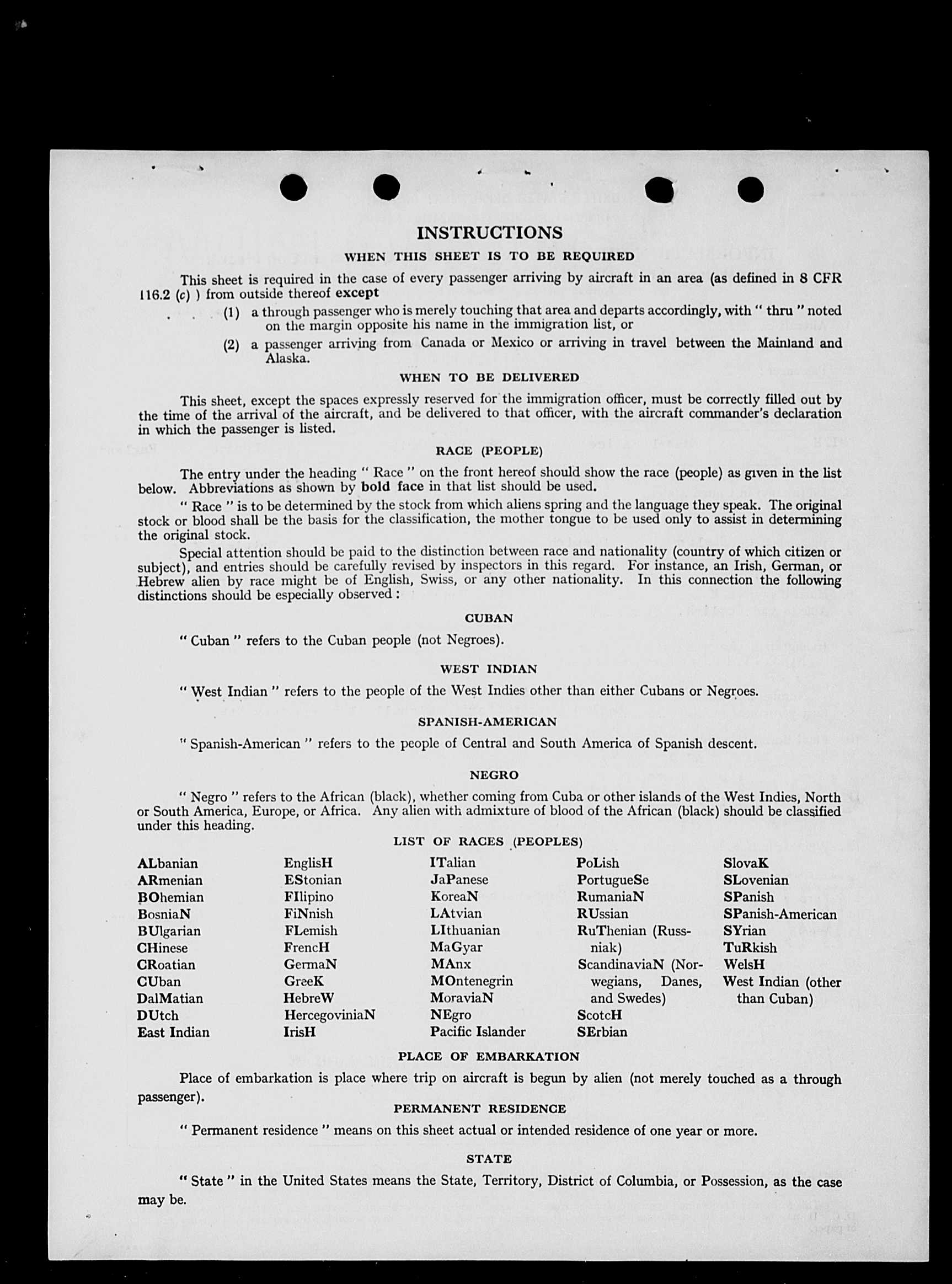 INSTRUCTIONS

WHEN THIS SHEET IS TO BE REQUIRED

This sheet is required in the case of every passenger arriving by aircraft in an area (as defined in 8 CFR 116.2 (c) ) from outside thereof except

(1) a through passenger who is merely touching that area and departs accordingly, with " thru " noted on the margin opposite his name in the immigration list, or

(2) a passenger arriving from Canada or Mexico or arriving in travel between the Mainland and Alaska.

WHEN TO BE DELIVERED

This sheet, except the spaces expressly reserved for the immigration officer, must be correctly filled out by the time of the arrival of the aircraft, and be delivered to that officer, with the aircraft commander's declaration in which the passenger is listed.

RACE (PEOPLE)

The entry under the heading " Race " on the front hereof should show the race (people) as given in the list below. Abbreviations as shown by bold face in that list should be used.

" Race " is to be determined by the stock from which aliens spring and the language they speak. The original stock or blood shall be the basis for the classification, the mother tongue to be used only to assist in determining the original stock.

Special attention should be paid to the distinction between race and nationality (country of which citizen or subject), and entries should be carefully revised by inspectors in this regard. For instance, an Irish, German, or Hebrew alien by race might be of English, Swiss, or any other nationality. In this connection the following distinctions should be especially observed :

CUBAN

" Cuban " refers to the Cuban people (not Negroes).

WEST INDIAN

" West Indian " refers to the people of the West Indies other than either Cubans or Negroes.

SPANISH-AMERICAN

" Spanish-American " refers to the people of Central and South America of Spanish descent.

NEGRO

" Negro " refers to the African (black), whether coming from Cuba or other islands of the West Indies, North or South America, Europe, or Africa. Any alien with admixture of blood of the African (black) should be classified under this heading.

LIST OF RACES (PEOPLES)

ALbanian
ARmenian
BOhemian
BosniaN
BUlgarian
CHinese
CRoatian
CUban
DalMatian
DUtch
East Indian

EnglisH
EStonian
FIlipino
FiNnish
FLemish
FrencH
GermaN
GreeK
HebreW
HercegoviniaN
IrisH

ITalian
JaPanese
KoreaN
LAtvian
LIthuanian
MaGyar
MAnx
MOntenegrin
MoraviaN
NEgro
Pacific Islander

PoLish
PortugueSe
RumaniaN
RUssian
RuThenian (Russniak)
ScandinaviaN (Norwegians, Danes, and Swedes)
ScotcH
SErbian

SlovaK
SLovenian
SPanish
SPanish-American
SYrian
TuRkish
WelsH
West Indian (other than Cuban)

PLACE OF EMBARKATION

Place of embarkation is place where trip on aircraft is begun by alien (not merely touched as a through passenger).

PERMANENT RESIDENCE

" Permanent residence " means on this sheet actual or intended residence of one year or more.

STATE

" State " in the United States means the State, Territory, District of Columbia, or Possession, as the case may be.